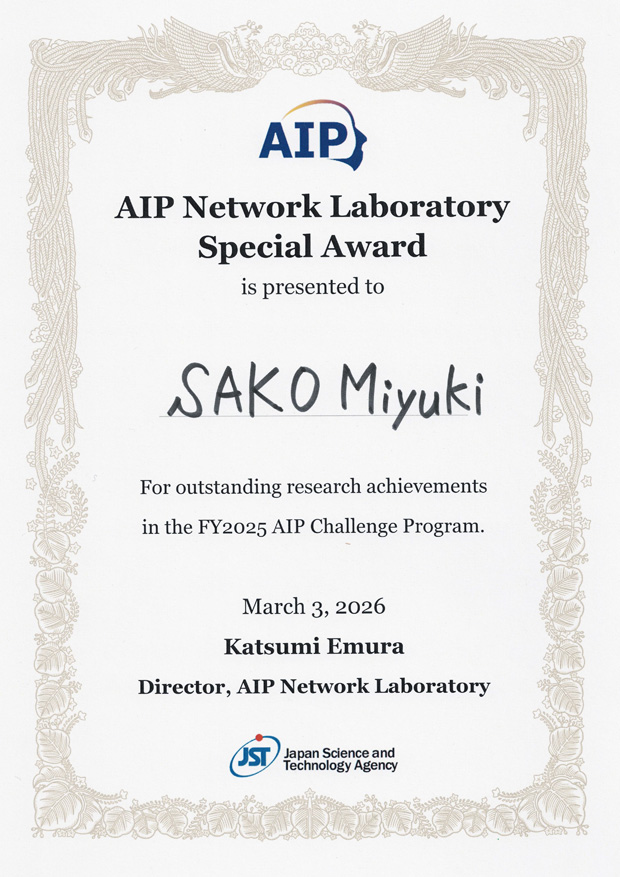 AIP

AIP Network Laboratory
Special Award
is presented to

SAKO Miyuki

For outstanding research achievements in the FY2025 AIP Challenge Program.

March 3, 2026
Katsumi Emura
Director, AIP Network Laboratory

JST Japan Science and Technology Agency